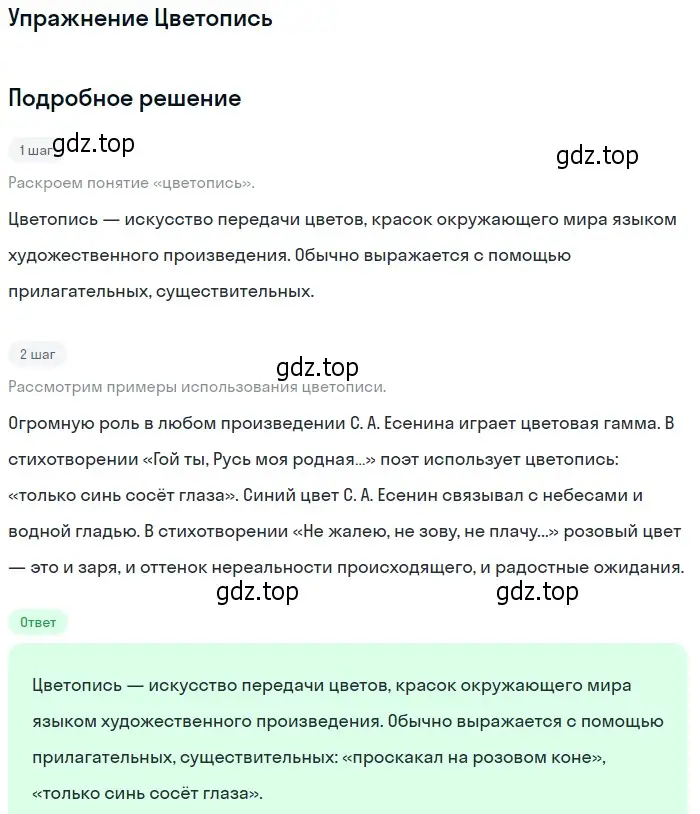 Упражнение Цветопись

Подробное решение

1 шаг gdz.top

gdz.top

Раскроем понятие «цветопись».

Цветопись — искусство передачи цветов, красок окружающего мира языком художественного произведения. Обычно выражается с помощью прилагательных, существительных.

2 шаг

gdz.top

Рассмотрим примеры использования цветописи.

Огромную роль в любом произведении С. А. Есенина играет цветовая гамма. В стихотворении «Гой ты, Русь моя родная...» поэт использует цветопись: «только синь сосёт глаза». Синий цвет С. А. Есенин связывал с небесами и водной гладью. В стихотворении «Не жалею, не зову, не плачу...» розовый цвет — это и заря, и оттенок нереальности происходящего, и радостные ожидания.

gdz.top gdz.top

Ответ

Цветопись — искусство передачи цветов, красок окружающего мира языком художественного произведения. Обычно выражается с помощью прилагательных, существительных: «проскакал на розовом коне», «только синь сосёт глаза».